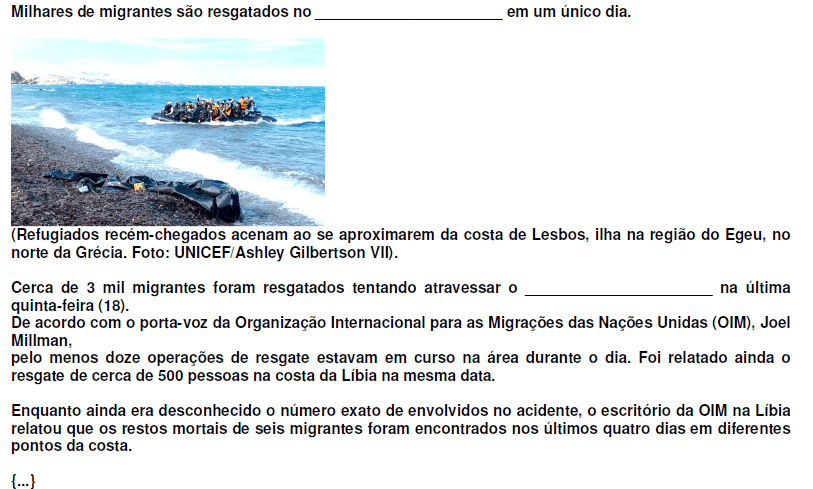 Milhares de migrantes são resgatados no ______________________ em um único dia.

(Refugiados recém-chegados acenam ao se aproximarem da costa de Lesbos, ilha na região do Egeu, no norte da Grécia. Foto: UNICEF/Ashley Gilbertson VII).

Cerca de 3 mil migrantes foram resgatados tentando atravessar o ______________________ na última quinta-feira (18).
De acordo com o porta-voz da Organização Internacional para as Migrações das Nações Unidas (OIM), Joel Millman,
pelo menos doze operações de resgate estavam em curso na área durante o dia. Foi relatado ainda o resgate de cerca de 500 pessoas na costa da Líbia na mesma data.

Enquanto ainda era desconhecido o número exato de envolvidos no acidente, o escritório da OIM na Líbia relatou que os restos mortais de seis migrantes foram encontrados nos últimos quatro dias em diferentes pontos da costa.

{...}